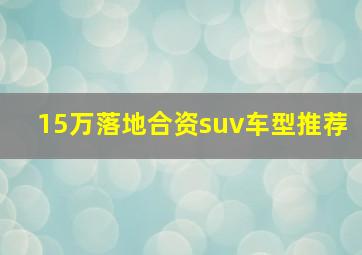 15万落地合资suv车型推荐